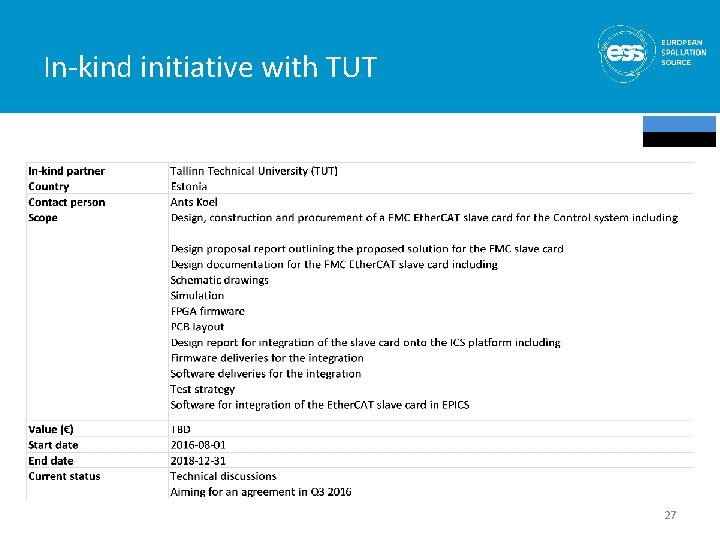 In-kind initiative with TUT

ess EUROPEAN SPALLATION SOURCE

| In-kind partner | Tallinn Technical University (TUT) |
|---|---|
| Country | Estonia |
| Contact person | Ants Koel |
| Scope | Design, construction and procurement of a FMC EtherCAT slave card for the Control system including<br><br>Design proposal report outlining the proposed solution for the FMC slave card<br>Design documentation for the FMC EtherCAT slave card including<br>Schematic drawings<br>Simulation<br>FPGA firmware<br>PCB layout<br>Design report for integration of the slave card onto the ICS platform including<br>Firmware deliveries for the integration<br>Software deliveries for the integration<br>Test strategy<br>Software for integration of the EtherCAT slave card in EPICS |
| Value (€) | TBD |
| Start date | 2016-08-01 |
| End date | 2018-12-31 |
| Current status | Technical discussions<br>Aiming for an agreement in Q3 2016 |

27